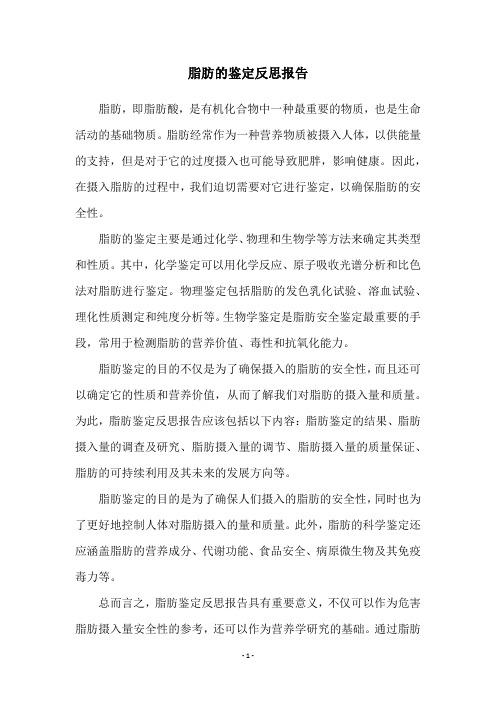 脂肪的鉴定反思报告

脂肪，即脂肪酸，是有机化合物中一种最重要的物质，也是生命活动的基础物质。脂肪经常作为一种营养物质被摄入人体，以供能量的支持，但是对于它的过度摄入也可能导致肥胖，影响健康。因此，在摄入脂肪的过程中，我们迫切需要对它进行鉴定，以确保脂肪的安全性。

脂肪的鉴定主要是通过化学、物理和生物学等方法来确定其类型和性质。其中，化学鉴定可以用化学反应、原子吸收光谱分析和比色法对脂肪进行鉴定。物理鉴定包括脂肪的发色乳化试验、溶血试验、理化性质测定和纯度分析等。生物学鉴定是脂肪安全鉴定最重要的手段，常用于检测脂肪的营养价值、毒性和抗氧化能力。

脂肪鉴定的目的不仅是为了确保摄入的脂肪的安全性，而且还可以确定它的性质和营养价值，从而了解我们对脂肪的摄入量和质量。为此，脂肪鉴定反思报告应该包括以下内容：脂肪鉴定的结果、脂肪摄入量的调查及研究、脂肪摄入量的调节、脂肪摄入量的质量保证、脂肪的可持续利用及其未来的发展方向等。

脂肪鉴定的目的是为了确保人们摄入的脂肪的安全性，同时也为了更好地控制人体对脂肪摄入的量和质量。此外，脂肪的科学鉴定还应涵盖脂肪的营养成分、代谢功能、食品安全、病原微生物及其免疫毒力等。

总而言之，脂肪鉴定反思报告具有重要意义，不仅可以作为危害脂肪摄入量安全性的参考，还可以作为营养学研究的基础。通过脂肪

- 1 -